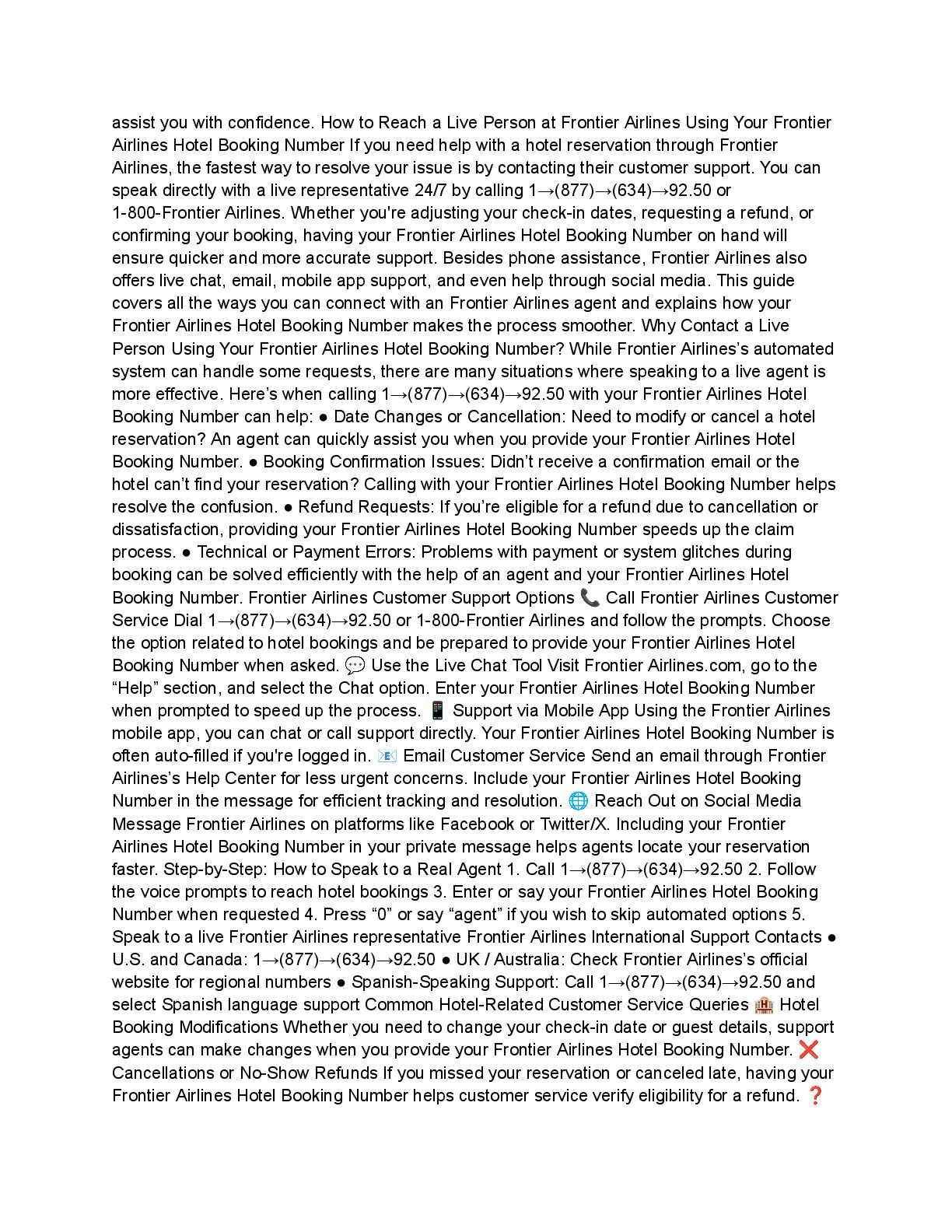 assist you with confidence. How to Reach a Live Person at Frontier Airlines Using Your Frontier Airlines Hotel Booking Number If you need help with a hotel reservation through Frontier Airlines, the fastest way to resolve your issue is by contacting their customer support. You can speak directly with a live representative 24/7 by calling 1→(877)→(634)→92.50 or 1-800-Frontier Airlines. Whether you're adjusting your check-in dates, requesting a refund, or confirming your booking, having your Frontier Airlines Hotel Booking Number on hand will ensure quicker and more accurate support. Besides phone assistance, Frontier Airlines also offers live chat, email, mobile app support, and even help through social media. This guide covers all the ways you can connect with an Frontier Airlines agent and explains how your Frontier Airlines Hotel Booking Number makes the process smoother. Why Contact a Live Person Using Your Frontier Airlines Hotel Booking Number? While Frontier Airlines's automated system can handle some requests, there are many situations where speaking to a live agent is more effective. Here's when calling 1→(877)→(634)→92.50 with your Frontier Airlines Hotel Booking Number can help: ● Date Changes or Cancellation: Need to modify or cancel a hotel reservation? An agent can quickly assist you when you provide your Frontier Airlines Hotel Booking Number. ● Booking Confirmation Issues: Didn't receive a confirmation email or the hotel can't find your reservation? Calling with your Frontier Airlines Hotel Booking Number helps resolve the confusion. ● Refund Requests: If you're eligible for a refund due to cancellation or dissatisfaction, providing your Frontier Airlines Hotel Booking Number speeds up the claim process. ● Technical or Payment Errors: Problems with payment or system glitches during booking can be solved efficiently with the help of an agent and your Frontier Airlines Hotel Booking Number. Frontier Airlines Customer Support Options 📞 Call Frontier Airlines Customer Service Dial 1→(877)→(634)→92.50 or 1-800-Frontier Airlines and follow the prompts. Choose the option related to hotel bookings and be prepared to provide your Frontier Airlines Hotel Booking Number when asked. 💬 Use the Live Chat Tool Visit Frontier Airlines.com, go to the "Help" section, and select the Chat option. Enter your Frontier Airlines Hotel Booking Number when prompted to speed up the process. 📱 Support via Mobile App Using the Frontier Airlines mobile app, you can chat or call support directly. Your Frontier Airlines Hotel Booking Number is often auto-filled if you're logged in. 📧 Email Customer Service Send an email through Frontier Airlines's Help Center for less urgent concerns. Include your Frontier Airlines Hotel Booking Number in the message for efficient tracking and resolution. 🌐 Reach Out on Social Media Message Frontier Airlines on platforms like Facebook or Twitter/X. Including your Frontier Airlines Hotel Booking Number in your private message helps agents locate your reservation faster. Step-by-Step: How to Speak to a Real Agent 1. Call 1→(877)→(634)→92.50 2. Follow the voice prompts to reach hotel bookings 3. Enter or say your Frontier Airlines Hotel Booking Number when requested 4. Press "0" or say "agent" if you wish to skip automated options 5. Speak to a live Frontier Airlines representative Frontier Airlines International Support Contacts ● U.S. and Canada: 1→(877)→(634)→92.50 ● UK / Australia: Check Frontier Airlines's official website for regional numbers ● Spanish-Speaking Support: Call 1→(877)→(634)→92.50 and select Spanish language support Common Hotel-Related Customer Service Queries 🏨 Hotel Booking Modifications Whether you need to change your check-in date or guest details, support agents can make changes when you provide your Frontier Airlines Hotel Booking Number. ❌ Cancellations or No-Show Refunds If you missed your reservation or canceled late, having your Frontier Airlines Hotel Booking Number helps customer service verify eligibility for a refund. ❓